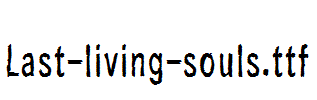 Last-living-souls.ttf